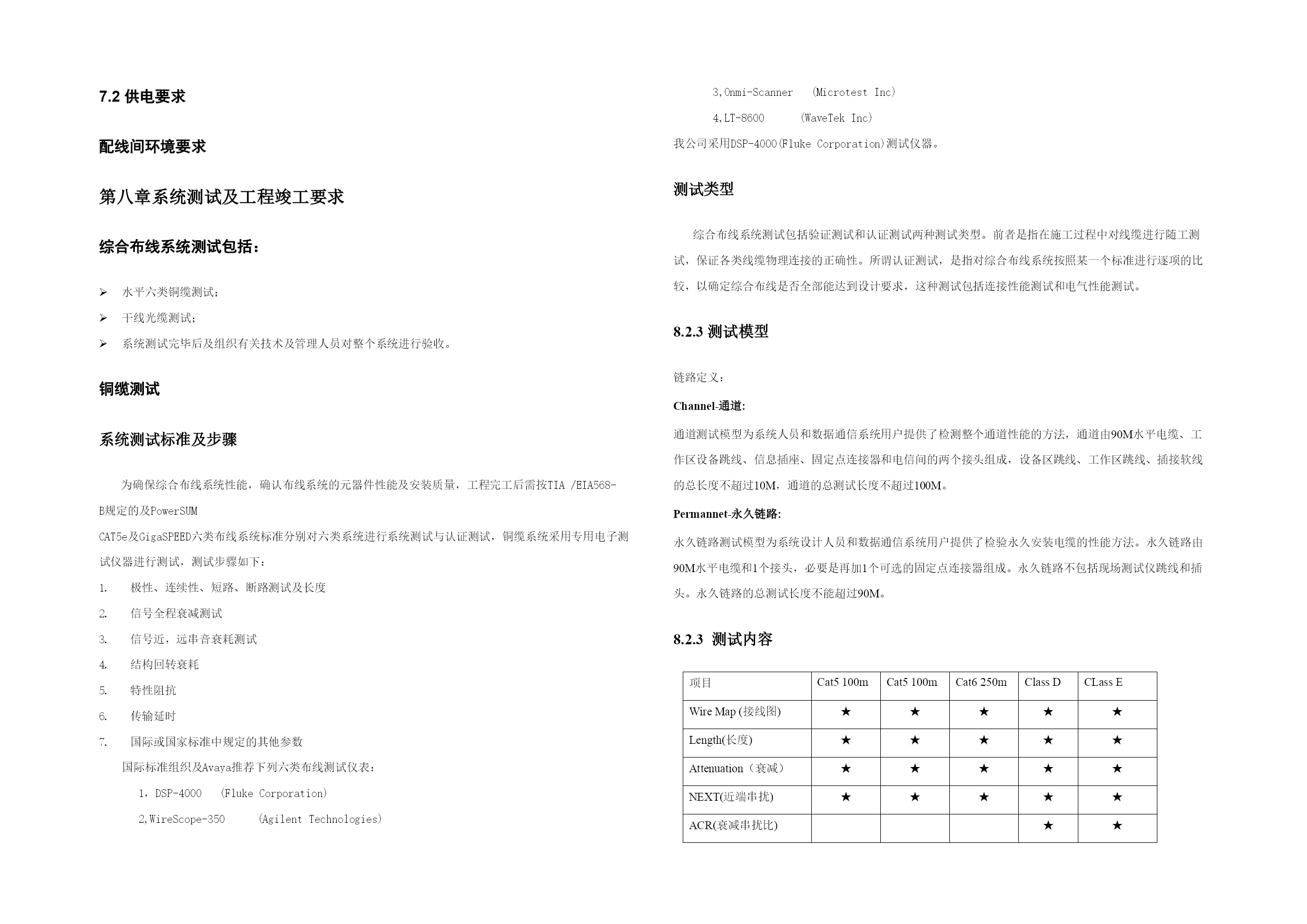 7.2 供电要求

配线间环境要求

第八章系统测试及工程竣工要求

综合布线系统测试包括：

➢ 水平六类铜缆测试；
➢ 干线光缆测试；
➢ 系统测试完毕后及组织有关技术及管理人员对整个系统进行验收。

铜缆测试

系统测试标准及步骤

为确保综合布线系统性能，确认布线系统的元器件性能及安装质量，工程完工后需按TIA /EIA568-B规定的及PowerSUM CAT5e及GigaSPEED六类布线系统标准分别对六类系统进行系统测试与认证测试，铜缆系统采用专用电子测试仪器进行测试，测试步骤如下：

1. 极性、连续性、短路、断路测试及长度
2. 信号全程衰减测试
3. 信号近，远串音衰耗测试
4. 结构回转衰耗
5. 特性阻抗
6. 传输延时
7. 国际或国家标准中规定的其他参数

国际标准组织及Avaya推荐下列六类布线测试仪表：
1，DSP-4000 (Fluke Corporation)
2,WireScope-350 (Agilent Technologies)
3,Onmi-Scanner (Microtest Inc)
4,LT-8600 (WaveTek Inc)
我公司采用DSP-4000(Fluke Corporation)测试仪器。

测试类型

综合布线系统测试包括验证测试和认证测试两种测试类型。前者是指在施工过程中对线缆进行随工测试，保证各类线缆物理连接的正确性。所谓认证测试，是指对综合布线系统按照某一个标准进行逐项的比较，以确定综合布线是否全部能达到设计要求，这种测试包括连接性能测试和电气性能测试。

8.2.3 测试模型

链路定义：

Channel-通道:

通道测试模型为系统人员和数据通信系统用户提供了检测整个通道性能的方法，通道由90M水平电缆、工作区设备跳线、信息插座、固定点连接器和电信间的两个接头组成，设备区跳线、工作区跳线、插接软线的总长度不超过10M，通道的总测试长度不超过100M。

Permannet-永久链路:

永久链路测试模型为系统设计人员和数据通信系统用户提供了检验永久安装电缆的性能方法。永久链路由90M水平电缆和1个接头，必要是再加1个可选的固定点连接器组成。永久链路不包括现场测试仪跳线和插头。永久链路的总测试长度不能超过90M。

8.2.3 测试内容

| 项目 | Cat5 100m | Cat5 100m | Cat6 250m | Class D | CLass E |
|---|---|---|---|---|---|
| Wire Map (接线图) | ★ | ★ | ★ | ★ | ★ |
| Length(长度) | ★ | ★ | ★ | ★ | ★ |
| Attenuation（衰减） | ★ | ★ | ★ | ★ | ★ |
| NEXT(近端串扰) | ★ | ★ | ★ | ★ | ★ |
| ACR(衰减串扰比) |  |  |  | ★ | ★ |